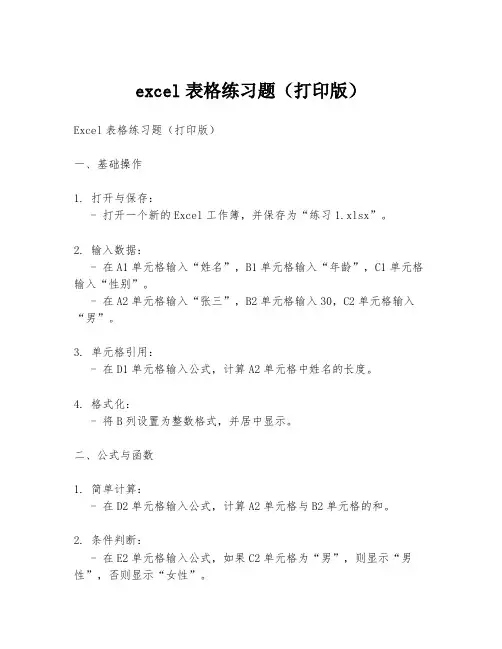 excel 表格练习题（打印版）

Excel 表格练习题（打印版）

一、基础操作

1. 打开与保存：
- 打开一个新的 Excel 工作簿，并保存为“练习 1.xlsx”。

2. 输入数据：
- 在 A1 单元格输入“姓名”，B1 单元格输入“年龄”，C1 单元格输入“性别”。
- 在 A2 单元格输入“张三”，B2 单元格输入 30，C2 单元格输入“男”。

3. 单元格引用：
- 在 D1 单元格输入公式，计算 A2 单元格中姓名的长度。

4. 格式化：
- 将 B 列设置为整数格式，并居中显示。

二、公式与函数

1. 简单计算：
- 在 D2 单元格输入公式，计算 A2 单元格与 B2 单元格的和。

2. 条件判断：
- 在 E2 单元格输入公式，如果 C2 单元格为“男”，则显示“男性”，否则显示“女性”。